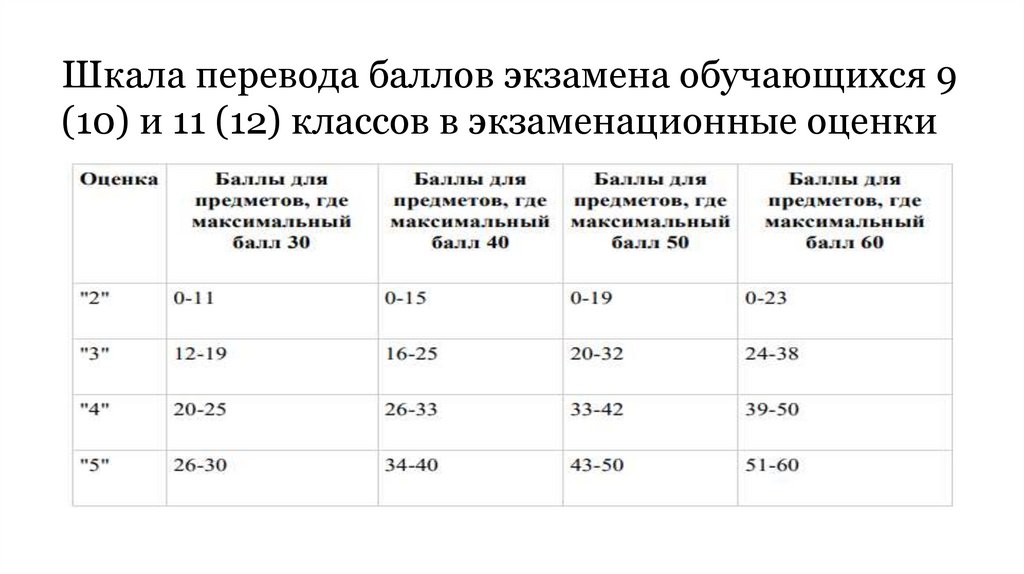 Шкала перевода баллов экзамена обучающихся 9 (10) и 11 (12) классов в экзаменационные оценки

| Оценка | Баллы для предметов, где максимальный балл 30 | Баллы для предметов, где максимальный балл 40 | Баллы для предметов, где максимальный балл 50 | Баллы для предметов, где максимальный балл 60 |
|---|---|---|---|---|
| "2" | 0-11 | 0-15 | 0-19 | 0-23 |
| "3" | 12-19 | 16-25 | 20-32 | 24-38 |
| "4" | 20-25 | 26-33 | 33-42 | 39-50 |
| "5" | 26-30 | 34-40 | 43-50 | 51-60 |